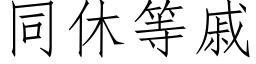 同休等戚